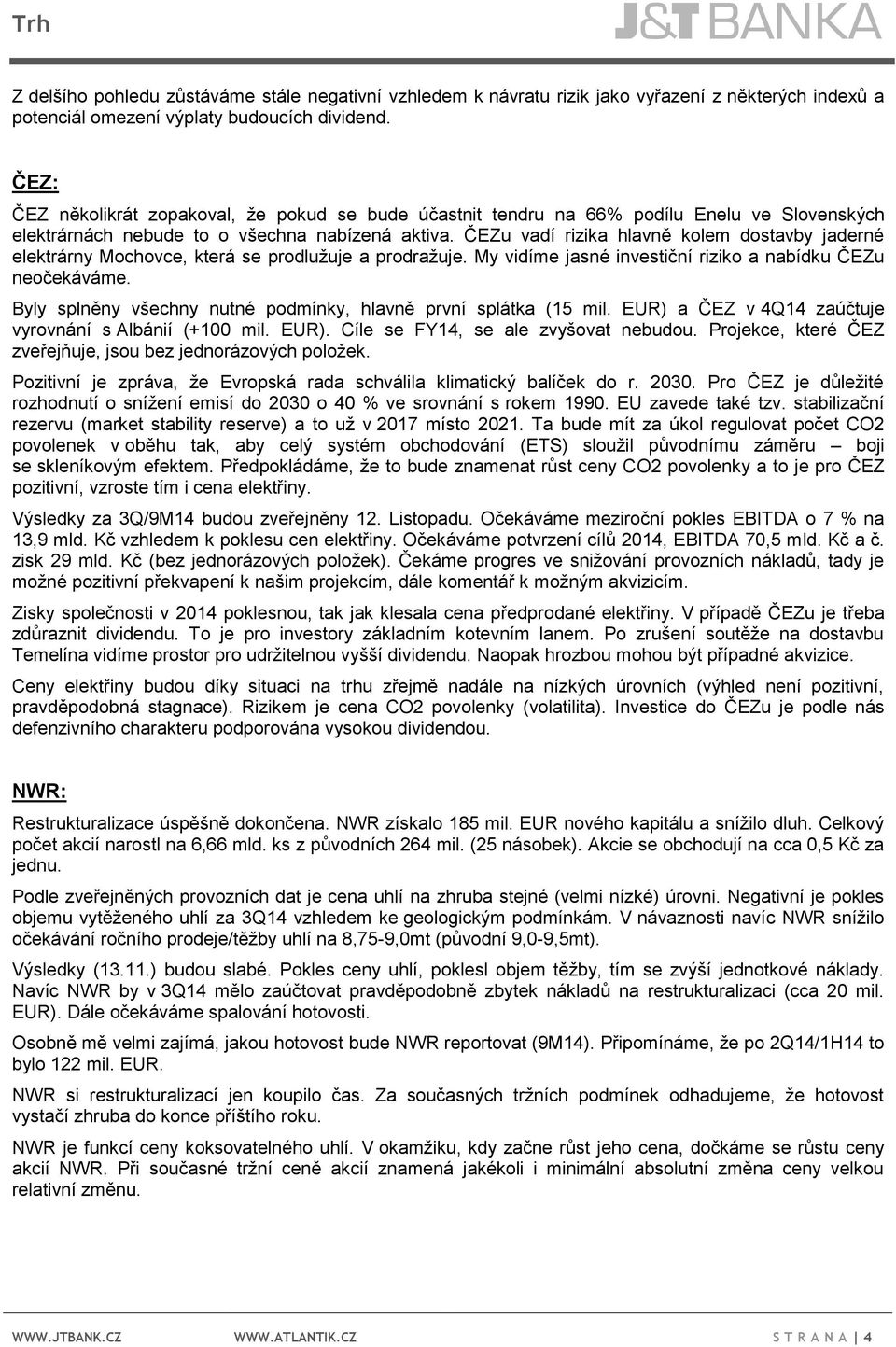 Trh

J&T BANKA

Z delšího pohledu zůstáváme stále negativní vzhledem k návratu rizik jako vyřazení z některých indexů a potenciál omezení výplaty budoucích dividend.

ČEZ:

ČEZ několikrát zopakoval, že pokud se bude účastnit tendru na 66% podílu Enelu ve Slovenských elektrárnách nebude to o všechna nabízená aktiva. ČEZu vadí rizika hlavně kolem dostavby jaderné elektrárny Mochovce, která se prodlužuje a prodražuje. My vidíme jasné investiční riziko a nabídku ČEZu neočekáváme.

Byly splněny všechny nutné podmínky, hlavně první splátka (15 mil. EUR) a ČEZ v 4Q14 zaúčtuje vyrovnání s Albánií (+100 mil. EUR). Cíle se FY14, se ale zvyšovat nebudou. Projekce, které ČEZ zveřejňuje, jsou bez jednorázových položek.

Pozitivní je zpráva, že Evropská rada schválila klimatický balíček do r. 2030. Pro ČEZ je důležité rozhodnutí o snížení emisí do 2030 o 40 % ve srovnání s rokem 1990. EU zavede také tzv. stabilizační rezervu (market stability reserve) a to už v 2017 místo 2021. Ta bude mít za úkol regulovat počet CO2 povolenek v oběhu tak, aby celý systém obchodování (ETS) sloužil původnímu záměru – boji se skleníkovým efektem. Předpokládáme, že to bude znamenat růst ceny CO2 povolenky a to je pro ČEZ pozitivní, vzroste tím i cena elektřiny.

Výsledky za 3Q/9M14 budou zveřejněny 12. Listopadu. Očekáváme meziroční pokles EBITDA o 7 % na 13,9 mld. Kč vzhledem k poklesu cen elektřiny. Očekáváme potvrzení cílů 2014, EBITDA 70,5 mld. Kč a č. zisk 29 mld. Kč (bez jednorázových položek). Čekáme progres ve snižování provozních nákladů, tady je možné pozitivní překvapení k našim projekcím, dále komentář k možným akvizicím.

Zisky společnosti v 2014 poklesnou, tak jak klesala cena předprodané elektřiny. V případě ČEZu je třeba zdůraznit dividendu. To je pro investory základním kotevním lanem. Po zrušení soutěže na dostavbu Temelína vidíme prostor pro udržitelnou vyšší dividendu. Naopak hrozbou mohou být případné akvizice.

Ceny elektřiny budou díky situaci na trhu zřejmě nadále na nízkých úrovních (výhled není pozitivní, pravděpodobná stagnace). Rizikem je cena CO2 povolenky (volatilita). Investice do ČEZu je podle nás defenzivního charakteru podporována vysokou dividendou.

NWR:

Restrukturalizace úspěšně dokončena. NWR získalo 185 mil. EUR nového kapitálu a snížilo dluh. Celkový počet akcií narostl na 6,66 mld. ks z původních 264 mil. (25 násobek). Akcie se obchodují na cca 0,5 Kč za jednu.

Podle zveřejněných provozních dat je cena uhlí na zhruba stejné (velmi nízké) úrovni. Negativní je pokles objemu vytěženého uhlí za 3Q14 vzhledem ke geologickým podmínkám. V návaznosti navíc NWR snížilo očekávání ročního prodeje/těžby uhlí na 8,75-9,0mt (původní 9,0-9,5mt).

Výsledky (13.11.) budou slabé. Pokles ceny uhlí, poklesl objem těžby, tím se zvýší jednotkové náklady. Navíc NWR by v 3Q14 mělo zaúčtovat pravděpodobně zbytek nákladů na restrukturalizaci (cca 20 mil. EUR). Dále očekáváme spalování hotovosti.

Osobně mě velmi zajímá, jakou hotovost bude NWR reportovat (9M14). Připomínáme, že po 2Q14/1H14 to bylo 122 mil. EUR.

NWR si restrukturalizací jen koupilo čas. Za současných tržních podmínek odhadujeme, že hotovost vystačí zhruba do konce příštího roku.

NWR je funkcí ceny koksovatelného uhlí. V okamžiku, kdy začne růst jeho cena, dočkáme se růstu ceny akcií NWR. Při současné tržní ceně akcií znamená jakékoli i minimální absolutní změna ceny velkou relativní změnu.

WWW.JTBANK.CZ WWW.ATLANTIK.CZ STRANA | 4